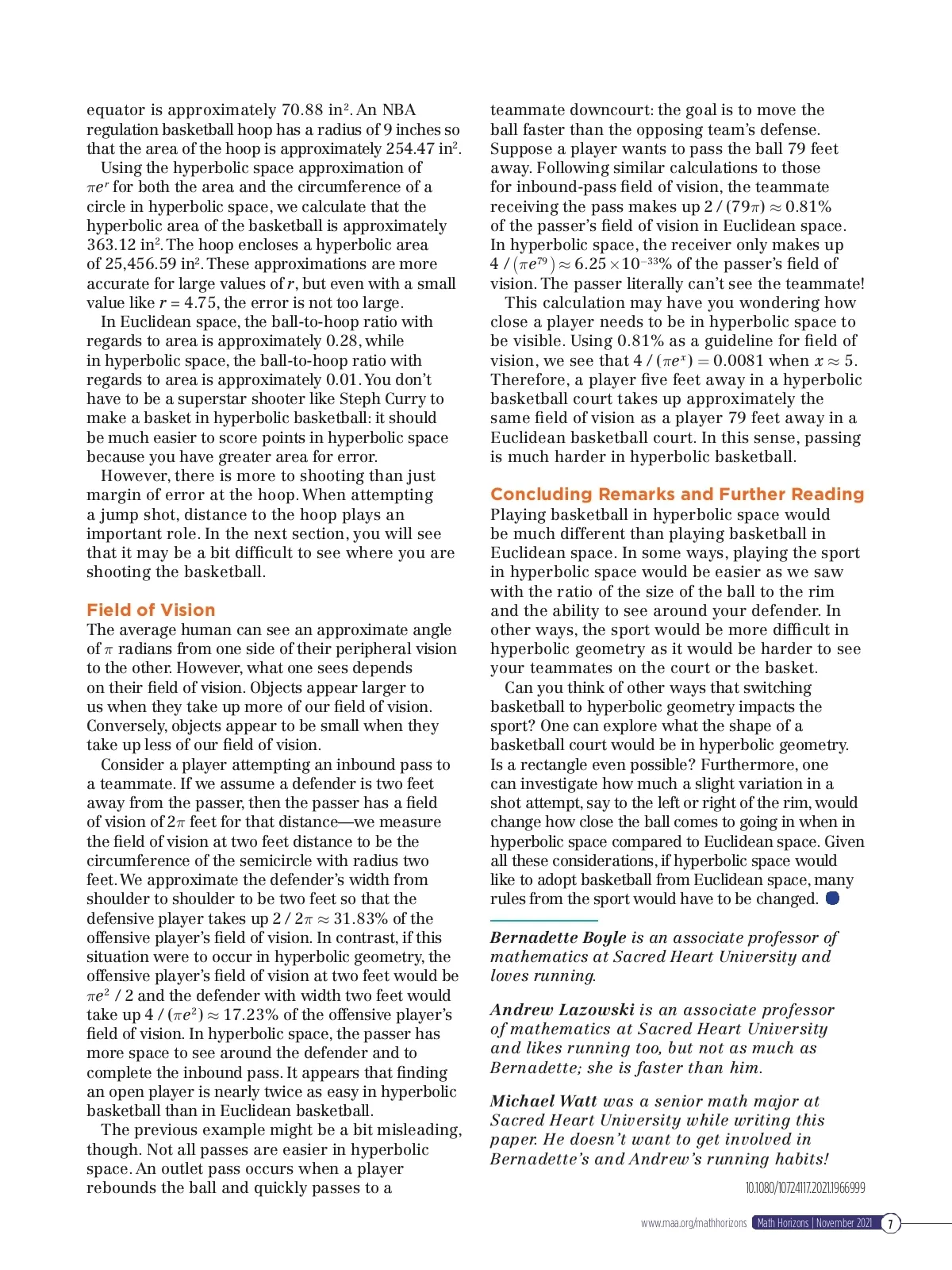 equator is approximately 70.88 in$^2$. An NBA regulation basketball hoop has a radius of 9 inches so that the area of the hoop is approximately 254.47 in$^2$.

Using the hyperbolic space approximation of $\pi e^r$ for both the area and the circumference of a circle in hyperbolic space, we calculate that the hyperbolic area of the basketball is approximately 363.12 in$^2$. The hoop encloses a hyperbolic area of 25,456.59 in$^2$. These approximations are more accurate for large values of $r$, but even with a small value like $r = 4.75$, the error is not too large.

In Euclidean space, the ball-to-hoop ratio with regards to area is approximately 0.28, while in hyperbolic space, the ball-to-hoop ratio with regards to area is approximately 0.01. You don't have to be a superstar shooter like Steph Curry to make a basket in hyperbolic basketball: it should be much easier to score points in hyperbolic space because you have greater area for error.

However, there is more to shooting than just margin of error at the hoop. When attempting a jump shot, distance to the hoop plays an important role. In the next section, you will see that it may be a bit difficult to see where you are shooting the basketball.

Field of Vision

The average human can see an approximate angle of $\pi$ radians from one side of their peripheral vision to the other. However, what one sees depends on their field of vision. Objects appear larger to us when they take up more of our field of vision. Conversely, objects appear to be small when they take up less of our field of vision.

Consider a player attempting an inbound pass to a teammate. If we assume a defender is two feet away from the passer, then the passer has a field of vision of $2\pi$ feet for that distance—we measure the field of vision at two feet distance to be the circumference of the semicircle with radius two feet. We approximate the defender's width from shoulder to shoulder to be two feet so that the defensive player takes up $2 / 2\pi \approx 31.83\%$ of the offensive player's field of vision. In contrast, if this situation were to occur in hyperbolic geometry, the offensive player's field of vision at two feet would be $\pi e^2 / 2$ and the defender with width two feet would take up $4 / (\pi e^2) \approx 17.23\%$ of the offensive player's field of vision. In hyperbolic space, the passer has more space to see around the defender and to complete the inbound pass. It appears that finding an open player is nearly twice as easy in hyperbolic basketball than in Euclidean basketball.

The previous example might be a bit misleading, though. Not all passes are easier in hyperbolic space. An outlet pass occurs when a player rebounds the ball and quickly passes to a teammate downcourt: the goal is to move the ball faster than the opposing team's defense. Suppose a player wants to pass the ball 79 feet away. Following similar calculations to those for inbound-pass field of vision, the teammate receiving the pass makes up $2 / (79\pi) \approx 0.81\%$ of the passer's field of vision in Euclidean space. In hyperbolic space, the receiver only makes up $4 / (\pi e^{79}) \approx 6.25 \times 10^{-33}\%$ of the passer's field of vision. The passer literally can't see the teammate!

This calculation may have you wondering how close a player needs to be in hyperbolic space to be visible. Using 0.81% as a guideline for field of vision, we see that $4 / (\pi e^x) = 0.0081$ when $x \approx 5$. Therefore, a player five feet away in a hyperbolic basketball court takes up approximately the same field of vision as a player 79 feet away in a Euclidean basketball court. In this sense, passing is much harder in hyperbolic basketball.

Concluding Remarks and Further Reading

Playing basketball in hyperbolic space would be much different than playing basketball in Euclidean space. In some ways, playing the sport in hyperbolic space would be easier as we saw with the ratio of the size of the ball to the rim and the ability to see around your defender. In other ways, the sport would be more difficult in hyperbolic geometry as it would be harder to see your teammates on the court or the basket.

Can you think of other ways that switching basketball to hyperbolic geometry impacts the sport? One can explore what the shape of a basketball court would be in hyperbolic geometry. Is a rectangle even possible? Furthermore, one can investigate how much a slight variation in a shot attempt, say to the left or right of the rim, would change how close the ball comes to going in when in hyperbolic space compared to Euclidean space. Given all these considerations, if hyperbolic space would like to adopt basketball from Euclidean space, many rules from the sport would have to be changed.

Bernadette Boyle is an associate professor of mathematics at Sacred Heart University and loves running.

Andrew Lazowski is an associate professor of mathematics at Sacred Heart University and likes running too, but not as much as Bernadette; she is faster than him.

Michael Watt was a senior math major at Sacred Heart University while writing this paper. He doesn't want to get involved in Bernadette's and Andrew's running habits!

10.1080/10724117.2021.1966999

www.maa.org/mathhorizons Math Horizons | November 2021 7